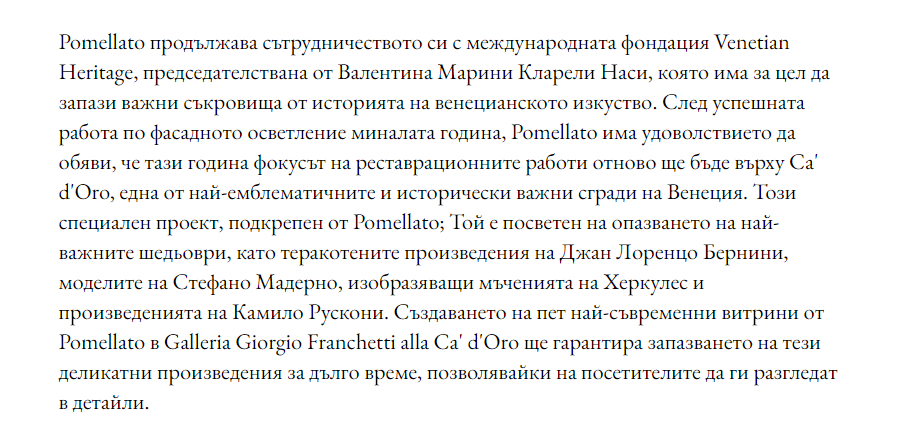 Pomellato продължава сътрудничеството си с международната фондация Venetian Heritage, председателствана от Валентина Марини Кларели Наси, която има за цел да запази важни съкровища от историята на венецианското изкуство. След успешната работа по фасадното осветление миналата година, Pomellato има удоволствието да обяви, че тази година фокусът на реставрационните работи отново ще бъде върху Ca' d'Oro, една от най-емблематичните и исторически важни сгради на Венеция. Този специален проект, подкрепен от Pomellato; Той е посветен на опазването на най-важните шедьоври, като теракотените произведения на Джан Лоренцо Бернини, моделите на Стефано Мадерно, изобразяващи мъченията на Херкулес и произведенията на Камило Рускони. Създаването на пет най-съвременни витрини от Pomellato в Galleria Giorgio Franchetti alla Ca' d'Oro ще гарантира запазването на тези деликатни произведения за дълго време, позволявайки на посетителите да ги разгледат в детайли.